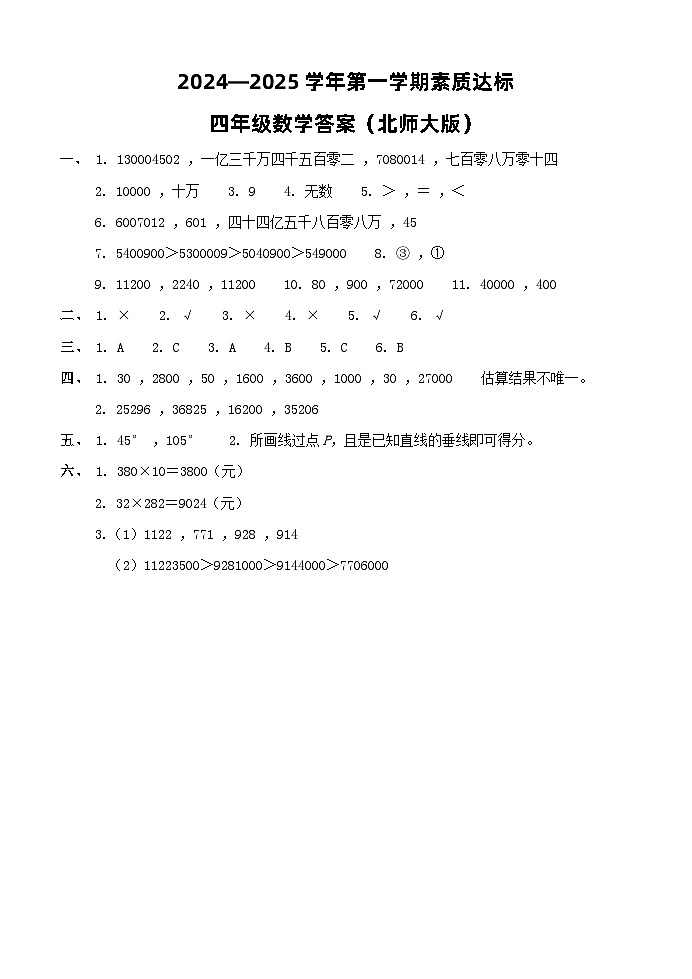 2024—2025 学年第一学期素质达标

四年级数学答案（北师大版）

一、 1. 130004502 ，一亿三千万四千五百零二 ，7080014 ，七百零八万零十四

2. 10000 ，十万　　3. 9　　4. 无数　　5. ＞ ，＝ ，＜

6. 6007012 ，601 ，四十四亿五千八百零八万 ，45

7. 5400900＞5300009＞5040900＞549000　　8. ③ ，①

9. 11200 ，2240 ，11200　　10. 80 ，900 ，72000　　11. 40000 ，400

二、 1. ×　　2. √　　3. ×　　4. ×　　5. √　　6. √

三、 1. A　　2. C　　3. A　　4. B　　5. C　　6. B

四、 1. 30 ，2800 ，50 ，1600 ，3600 ，1000 ，30 ，27000　　估算结果不唯一。

2. 25296 ，36825 ，16200 ，35206

五、 1. 45° ，105°　　2. 所画线过点 $P$，且是已知直线的垂线即可得分。

六、 1. 380×10＝3800（元）

2. 32×282=9024（元）

3.（1）1122 ，771 ，928 ，914

（2）11223500＞9281000＞9144000＞7706000